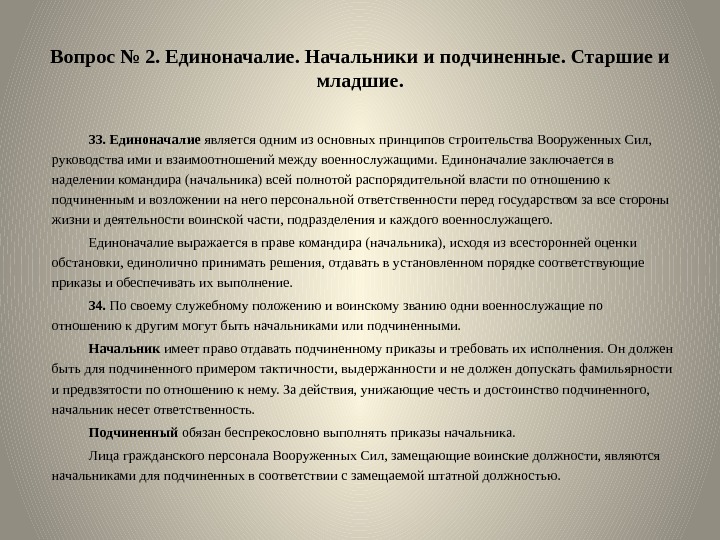 Вопрос № 2. Единоначалие. Начальники и подчиненные. Старшие и младшие.

33. Единоначалие является одним из основных принципов строительства Вооруженных Сил, руководства ими и взаимоотношений между военнослужащими. Единоначалие заключается в наделении командира (начальника) всей полнотой распорядительной власти по отношению к подчиненным и возложении на него персональной ответственности перед государством за все стороны жизни и деятельности воинской части, подразделения и каждого военнослужащего.

Единоначалие выражается в праве командира (начальника), исходя из всесторонней оценки обстановки, единолично принимать решения, отдавать в установленном порядке соответствующие приказы и обеспечивать их выполнение.

34. По своему служебному положению и воинскому званию одни военнослужащие по отношению к другим могут быть начальниками или подчиненными.

Начальник имеет право отдавать подчиненному приказы и требовать их исполнения. Он должен быть для подчиненного примером тактичности, выдержанности и не должен допускать фамильярности и предвзятости по отношению к нему. За действия, унижающие честь и достоинство подчиненного, начальник несет ответственность.

Подчиненный обязан беспрекословно выполнять приказы начальника.

Лица гражданского персонала Вооруженных Сил, замещающие воинские должности, являются начальниками для подчиненных в соответствии с замещаемой штатной должностью.